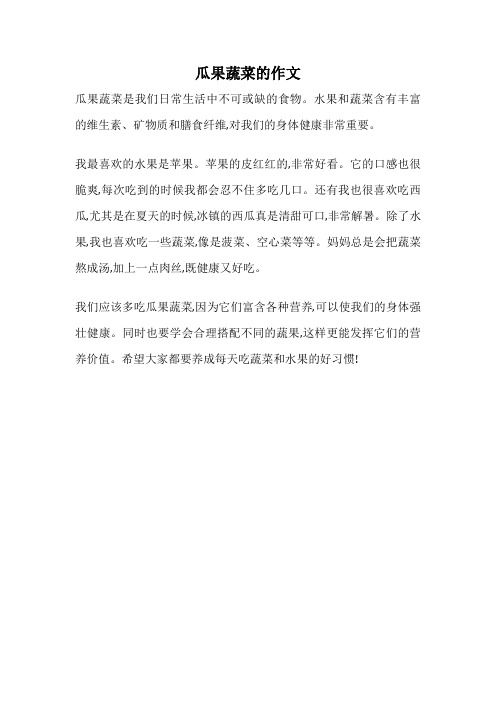 瓜果蔬菜的作文

瓜果蔬菜是我们日常生活中不可或缺的食物。水果和蔬菜含有丰富的维生素、矿物质和膳食纤维,对我们的身体健康非常重要。

我最喜欢的水果是苹果。苹果的皮红红的,非常好看。它的口感也很脆爽,每次吃到的时候我都会忍不住多吃几口。还有我也很喜欢吃西瓜,尤其是在夏天的时候,冰镇的西瓜真是清甜可口,非常解暑。除了水果,我也喜欢吃一些蔬菜,像是菠菜、空心菜等等。妈妈总是会把蔬菜熬成汤,加上一点肉丝,既健康又好吃。

我们应该多吃瓜果蔬菜,因为它们富含各种营养,可以使我们的身体强壮健康。同时也要学会合理搭配不同的蔬果,这样更能发挥它们的营养价值。希望大家都要养成每天吃蔬菜和水果的好习惯!